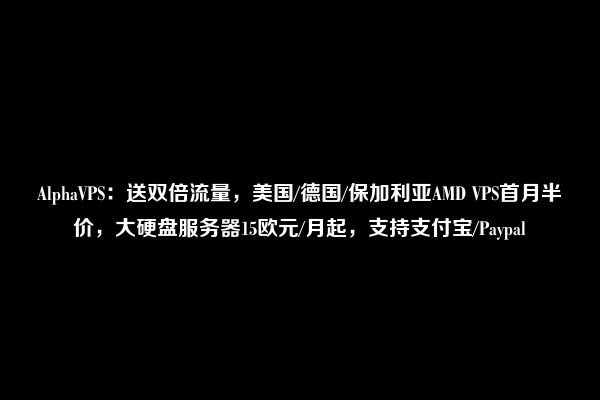 AlphaVPS：送双倍流量，美国/德国/保加利亚AMD VPS首月半价，大硬盘服务器15欧元/月起，支持支付宝/Paypal